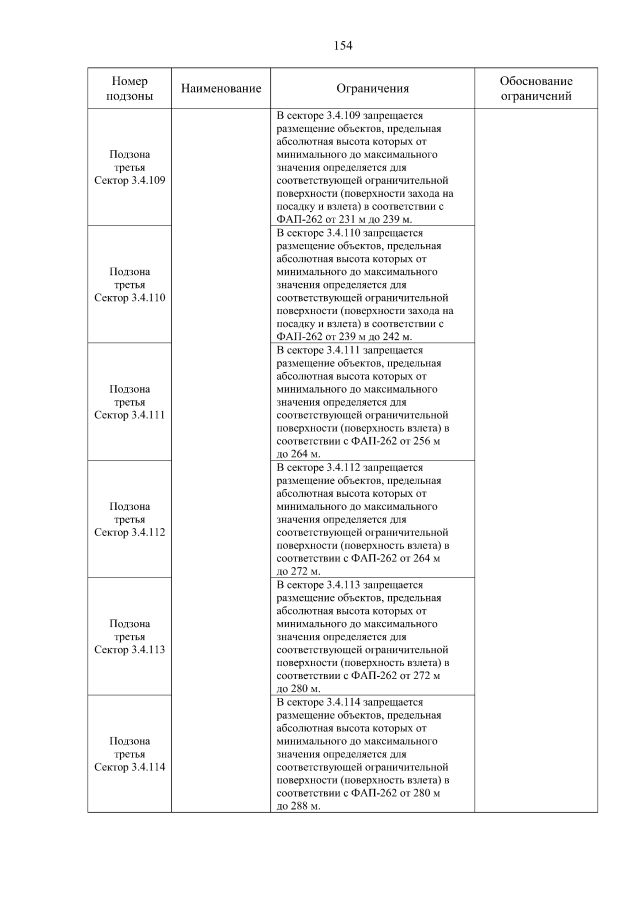 154

| Номер подзоны | Наименование | Ограничения | Обоснование ограничений |
|---|---|---|---|
| Подзона третья Сектор 3.4.109 | | В секторе 3.4.109 запрещается размещение объектов, предельная абсолютная высота которых от минимального до максимального значения определяется для соответствующей ограничительной поверхности (поверхности захода на посадку и взлета) в соответствии с ФАП-262 от 231 м до 239 м. | |
| Подзона третья Сектор 3.4.110 | | В секторе 3.4.110 запрещается размещение объектов, предельная абсолютная высота которых от минимального до максимального значения определяется для соответствующей ограничительной поверхности (поверхности захода на посадку и взлета) в соответствии с ФАП-262 от 239 м до 242 м. | |
| Подзона третья Сектор 3.4.111 | | В секторе 3.4.111 запрещается размещение объектов, предельная абсолютная высота которых от минимального до максимального значения определяется для соответствующей ограничительной поверхности (поверхность взлета) в соответствии с ФАП-262 от 256 м до 264 м. | |
| Подзона третья Сектор 3.4.112 | | В секторе 3.4.112 запрещается размещение объектов, предельная абсолютная высота которых от минимального до максимального значения определяется для соответствующей ограничительной поверхности (поверхность взлета) в соответствии с ФАП-262 от 264 м до 272 м. | |
| Подзона третья Сектор 3.4.113 | | В секторе 3.4.113 запрещается размещение объектов, предельная абсолютная высота которых от минимального до максимального значения определяется для соответствующей ограничительной поверхности (поверхность взлета) в соответствии с ФАП-262 от 272 м до 280 м. | |
| Подзона третья Сектор 3.4.114 | | В секторе 3.4.114 запрещается размещение объектов, предельная абсолютная высота которых от минимального до максимального значения определяется для соответствующей ограничительной поверхности (поверхность взлета) в соответствии с ФАП-262 от 280 м до 288 м. | |